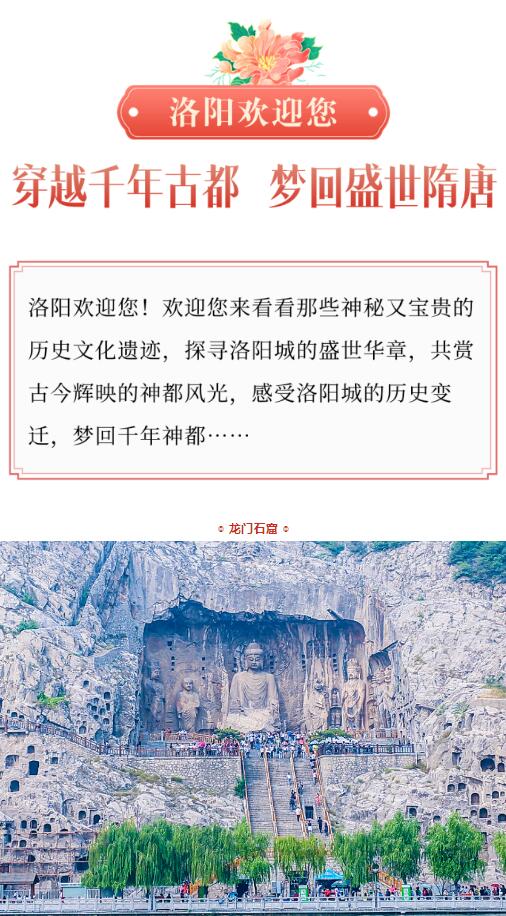 洛阳欢迎您

穿越千年古都 梦回盛世隋唐

洛阳欢迎您！欢迎您来看看那些神秘又宝贵的历史文化遗迹，探寻洛阳城的盛世华章，共赏古今辉映的神都风光，感受洛阳城的历史变迁，梦回千年神都……

龙门石窟